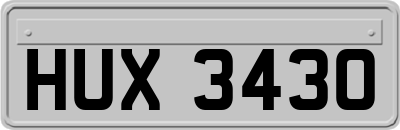 HUX 3430